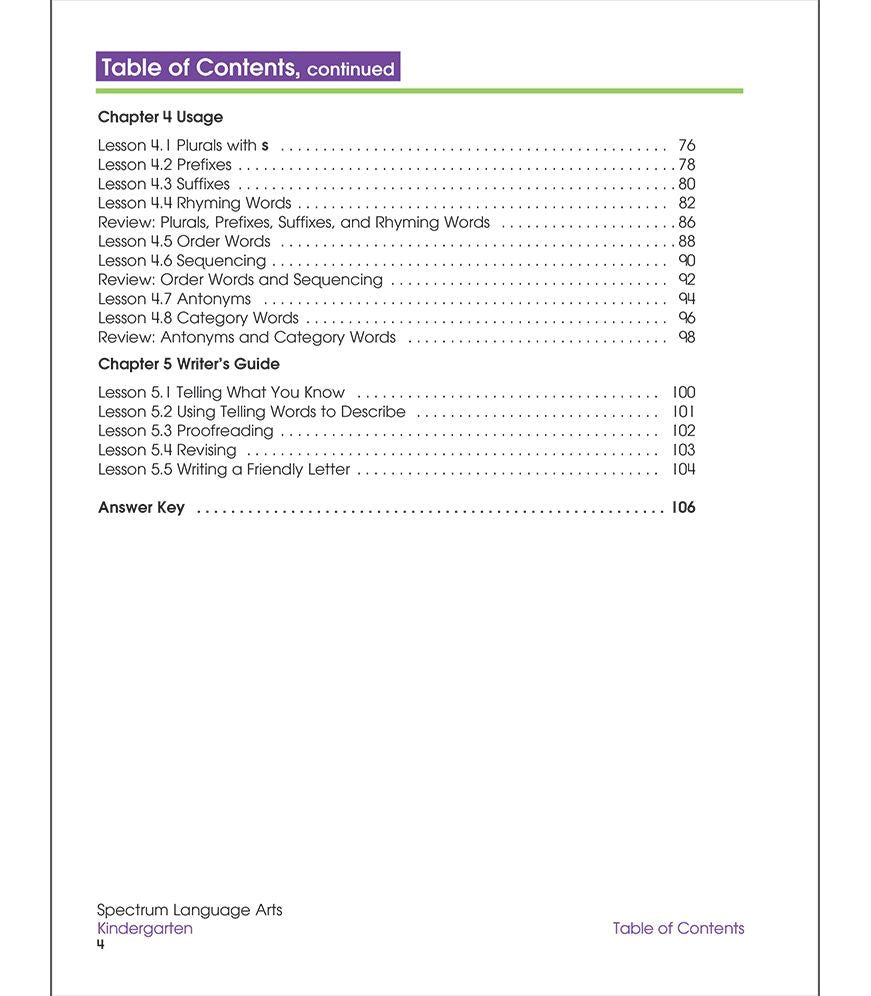 Table of Contents, continued

Chapter 4 Usage

Lesson 4.1 Plurals with s 76
Lesson 4.2 Prefixes 78
Lesson 4.3 Suffixes 80
Lesson 4.4 Rhyming Words 82
Review: Plurals, Prefixes, Suffixes, and Rhyming Words 86
Lesson 4.5 Order Words 88
Lesson 4.6 Sequencing 90
Review: Order Words and Sequencing 92
Lesson 4.7 Antonyms 94
Lesson 4.8 Category Words 96
Review: Antonyms and Category Words 98

Chapter 5 Writer's Guide

Lesson 5.1 Telling What You Know 100
Lesson 5.2 Using Telling Words to Describe 101
Lesson 5.3 Proofreading 102
Lesson 5.4 Revising 103
Lesson 5.5 Writing a Friendly Letter 104

Answer Key 106

Spectrum Language Arts
Kindergarten
4

Table of Contents